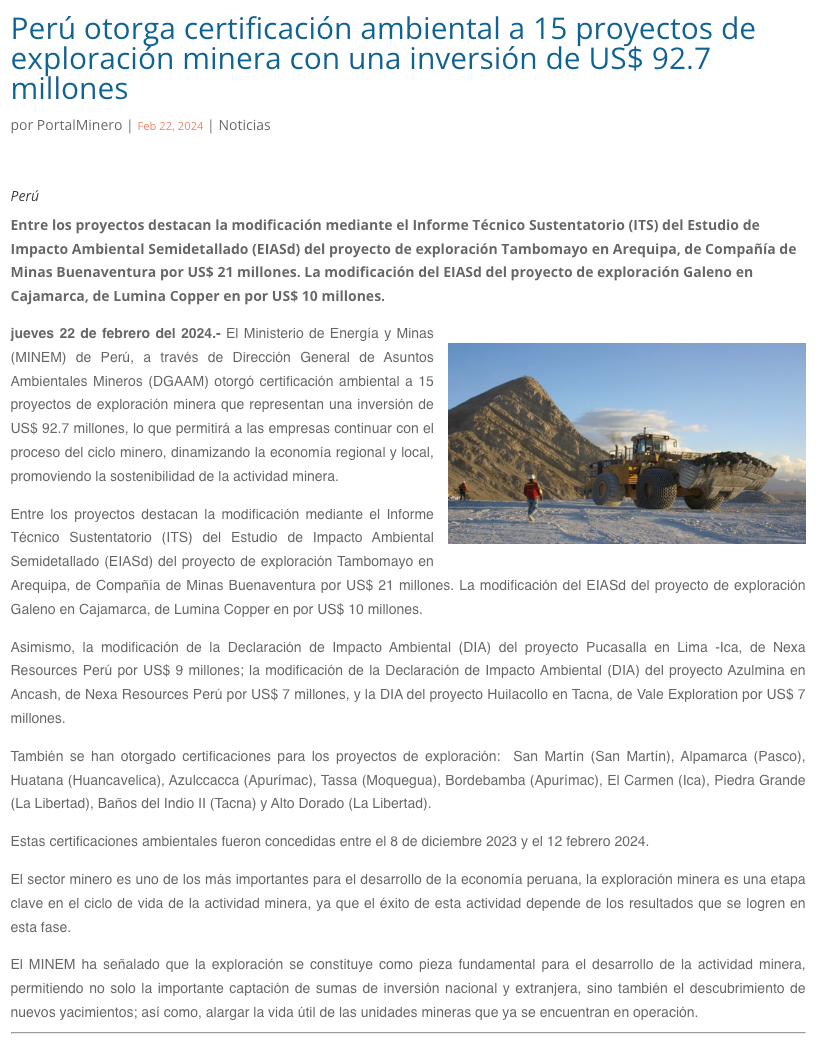 Perú otorga certificación ambiental a 15 proyectos de exploración minera con una inversión de US$ 92.7 millones

por PortalMinero | Feb 22, 2024 | Noticias

Perú

Entre los proyectos destacan la modificación mediante el Informe Técnico Sustentatorio (ITS) del Estudio de Impacto Ambiental Semidetallado (EIASd) del proyecto de exploración Tambomayo en Arequipa, de Compañía de Minas Buenaventura por US$ 21 millones. La modificación del EIASd del proyecto de exploración Galeno en Cajamarca, de Lumina Copper en por US$ 10 millones.

jueves 22 de febrero del 2024.- El Ministerio de Energía y Minas (MINEM) de Perú, a través de Dirección General de Asuntos Ambientales Mineros (DGAAM) otorgó certificación ambiental a 15 proyectos de exploración minera que representan una inversión de US$ 92.7 millones, lo que permitirá a las empresas continuar con el proceso del ciclo minero, dinamizando la economía regional y local, promoviendo la sostenibilidad de la actividad minera.

Entre los proyectos destacan la modificación mediante el Informe Técnico Sustentatorio (ITS) del Estudio de Impacto Ambiental Semidetallado (EIASd) del proyecto de exploración Tambomayo en Arequipa, de Compañía de Minas Buenaventura por US$ 21 millones. La modificación del EIASd del proyecto de exploración Galeno en Cajamarca, de Lumina Copper en por US$ 10 millones.

Asimismo, la modificación de la Declaración de Impacto Ambiental (DIA) del proyecto Pucasalla en Lima -Ica, de Nexa Resources Perú por US$ 9 millones; la modificación de la Declaración de Impacto Ambiental (DIA) del proyecto Azulmina en Ancash, de Nexa Resources Perú por US$ 7 millones, y la DIA del proyecto Huilacollo en Tacna, de Vale Exploration por US$ 7 millones.

También se han otorgado certificaciones para los proyectos de exploración: San Martín (San Martín), Alpamarca (Pasco), Huatana (Huancavelica), Azulccacca (Apurímac), Tassa (Moquegua), Bordebamba (Apurímac), El Carmen (Ica), Piedra Grande (La Libertad), Baños del Indio II (Tacna) y Alto Dorado (La Libertad).

Estas certificaciones ambientales fueron concedidas entre el 8 de diciembre 2023 y el 12 febrero 2024.

El sector minero es uno de los más importantes para el desarrollo de la economía peruana, la exploración minera es una etapa clave en el ciclo de vida de la actividad minera, ya que el éxito de esta actividad depende de los resultados que se logren en esta fase.

El MINEM ha señalado que la exploración se constituye como pieza fundamental para el desarrollo de la actividad minera, permitiendo no solo la importante captación de sumas de inversión nacional y extranjera, sino también el descubrimiento de nuevos yacimientos; así como, alargar la vida útil de las unidades mineras que ya se encuentran en operación.